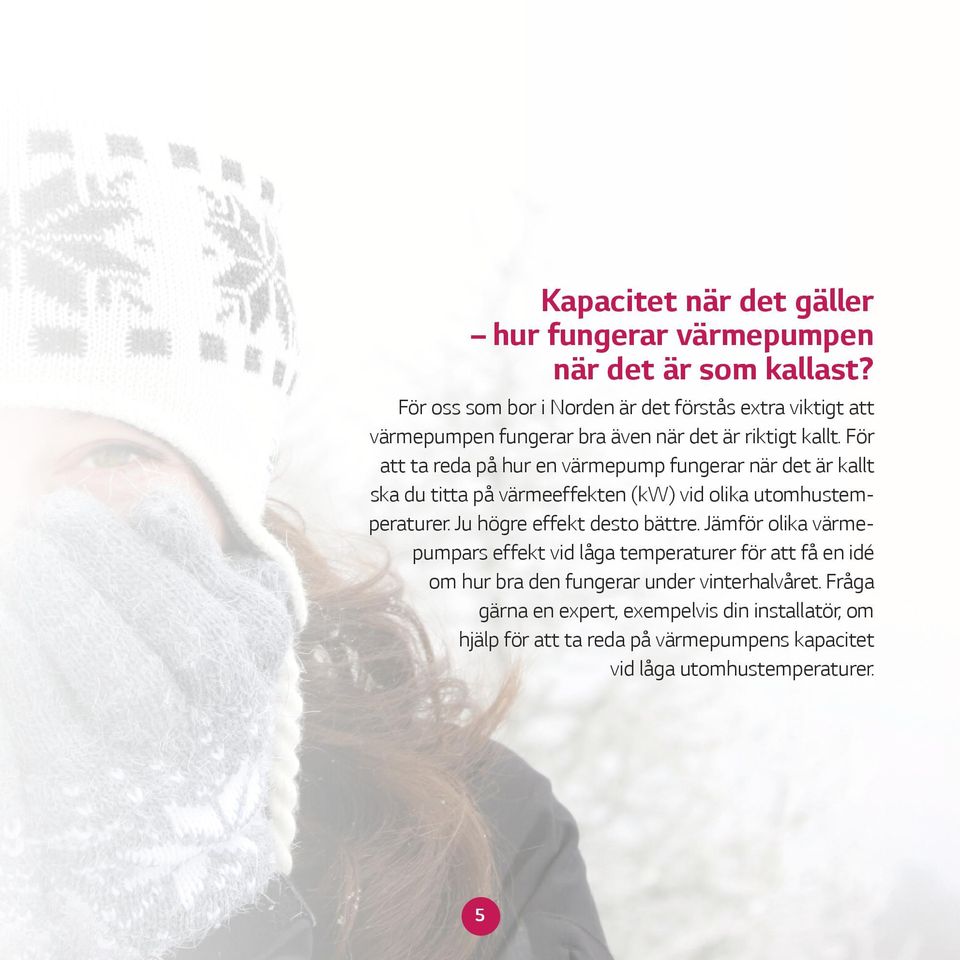 Kapacitet när det gäller – hur fungerar värmepumpen när det är som kallast?

För oss som bor i Norden är det förstås extra viktigt att värmepumpen fungerar bra även när det är riktigt kallt. För att ta reda på hur en värmepump fungerar när det är kallt ska du titta på värmeeffekten (kW) vid olika utomhustemperaturer. Ju högre effekt desto bättre. Jämför olika värmepumpars effekt vid låga temperaturer för att få en idé om hur bra den fungerar under vinterhalvåret. Fråga gärna en expert, exempelvis din installatör, om hjälp för att ta reda på värmepumpens kapacitet vid låga utomhustemperaturer.

5